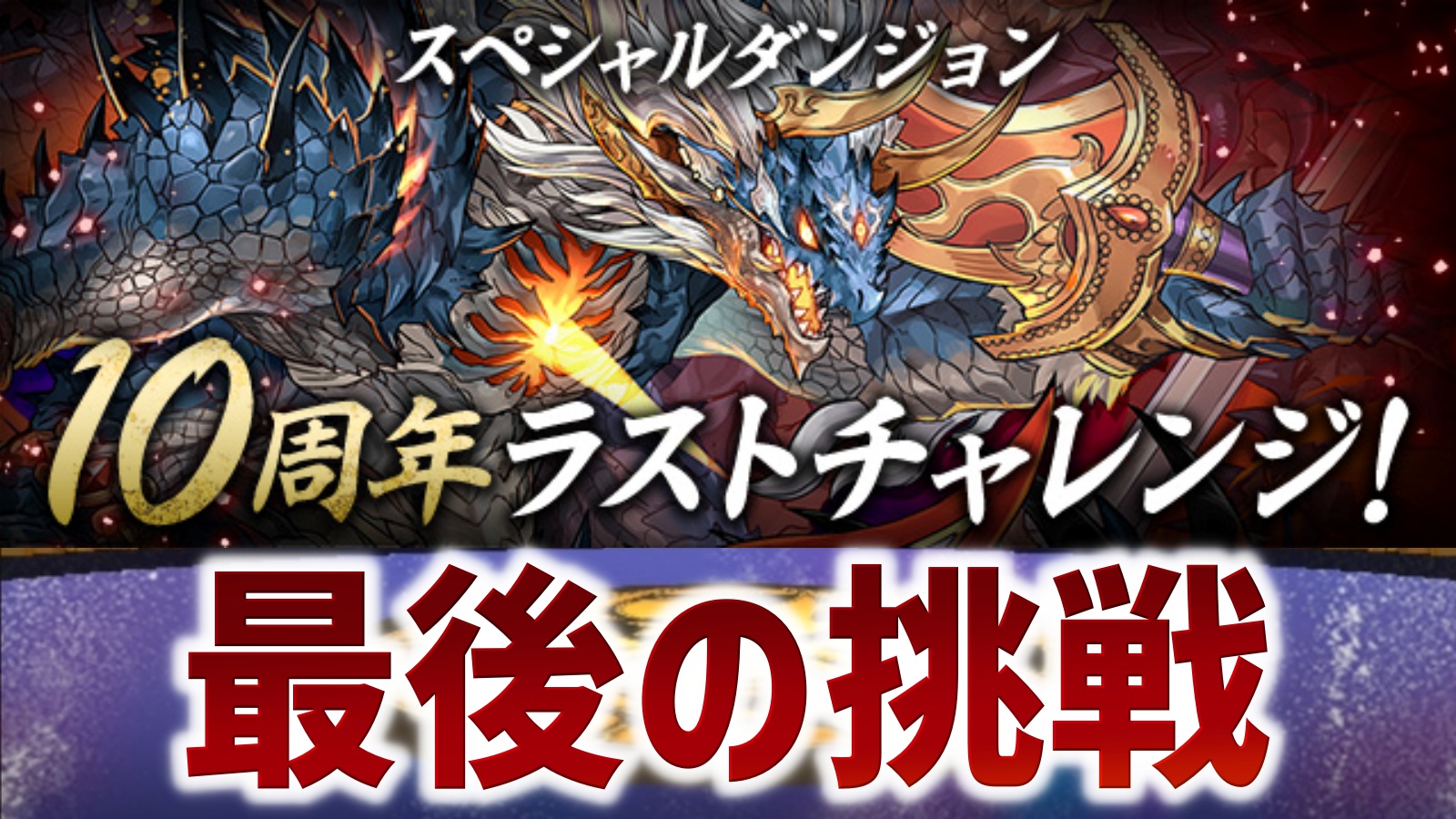 スペシャルダンジョン

10周年ラストチャレンジ!

最後の挑戦